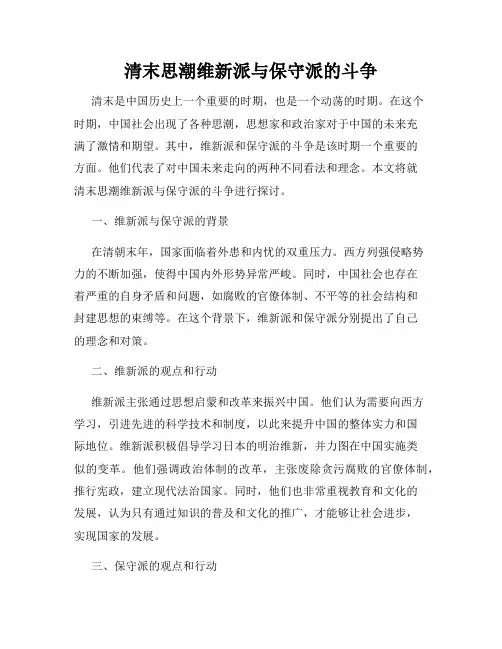 清末思潮维新派与保守派的斗争

清末是中国历史上一个重要的时期，也是一个动荡的时期。在这个时期，中国社会出现了各种思潮，思想家和政治家对于中国的未来充满了激情和期望。其中，维新派和保守派的斗争是该时期一个重要的方面。他们代表了对中国未来走向的两种不同看法和理念。本文将就清末思潮维新派与保守派的斗争进行探讨。

一、维新派与保守派的背景

在清朝末年，国家面临着外患和内忧的双重压力。西方列强侵略势力的不断加强，使得中国内外形势异常严峻。同时，中国社会也存在着严重的自身矛盾和问题，如腐败的官僚体制、不平等的社会结构和封建思想的束缚等。在这个背景下，维新派和保守派分别提出了自己的理念和对策。

二、维新派的观点和行动

维新派主张通过思想启蒙和改革来振兴中国。他们认为需要向西方学习，引进先进的科学技术和制度，以此来提升中国的整体实力和国际地位。维新派积极倡导学习日本的明治维新，并力图在中国实施类似的变革。他们强调政治体制的改革，主张废除贪污腐败的官僚体制，推行宪政，建立现代法治国家。同时，他们也非常重视教育和文化的发展，认为只有通过知识的普及和文化的推广，才能够让社会进步，实现国家的发展。

三、保守派的观点和行动